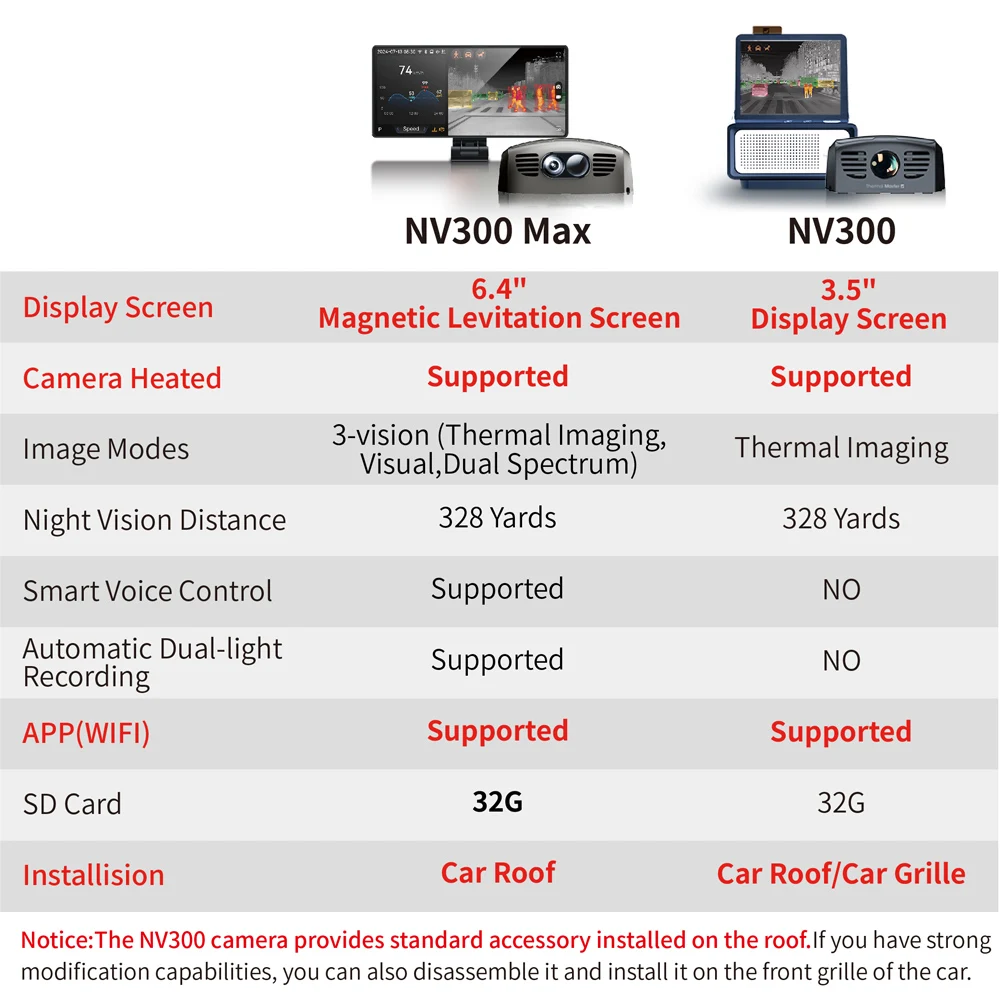 | | NV300 Max | NV300 |
|---|---|---|
| Display Screen | 6.4" Magnetic Levitation Screen | 3.5" Display Screen |
| Camera Heated | Supported | Supported |
| Image Modes | 3-vision (Thermal Imaging, Visual,Dual Spectrum) | Thermal Imaging |
| Night Vision Distance | 328 Yards | 328 Yards |
| Smart Voice Control | Supported | NO |
| Automatic Dual-light Recording | Supported | NO |
| APP(WIFI) | Supported | Supported |
| SD Card | 32G | 32G |
| Installision | Car Roof | Car Roof/Car Grille |

Notice:The NV300 camera provides standard accessory installed on the roof.If you have strong modification capabilities, you can also disassemble it and install it on the front grille of the car.